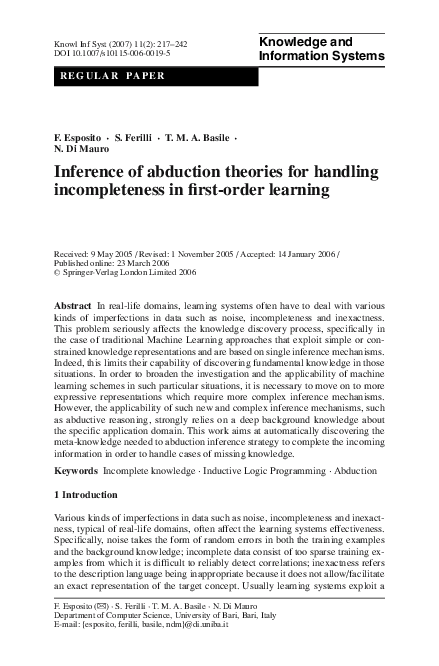 Knowl Inf Syst (2007) 11(2): 217–242
DOI 10.1007/s10115-006-0019-5

Knowledge and Information Systems

REGULAR PAPER

F. Esposito · S. Ferilli · T. M. A. Basile · N. Di Mauro

Inference of abduction theories for handling incompleteness in first-order learning

Received: 9 May 2005 / Revised: 1 November 2005 / Accepted: 14 January 2006 / Published online: 23 March 2006
© Springer-Verlag London Limited 2006

Abstract In real-life domains, learning systems often have to deal with various kinds of imperfections in data such as noise, incompleteness and inexactness. This problem seriously affects the knowledge discovery process, specifically in the case of traditional Machine Learning approaches that exploit simple or constrained knowledge representations and are based on single inference mechanisms. Indeed, this limits their capability of discovering fundamental knowledge in those situations. In order to broaden the investigation and the applicability of machine learning schemes in such particular situations, it is necessary to move on to more expressive representations which require more complex inference mechanisms. However, the applicability of such new and complex inference mechanisms, such as abductive reasoning, strongly relies on a deep background knowledge about the specific application domain. This work aims at automatically discovering the meta-knowledge needed to abduction inference strategy to complete the incoming information in order to handle cases of missing knowledge.

Keywords Incomplete knowledge · Inductive Logic Programming · Abduction

1 Introduction

Various kinds of imperfections in data such as noise, incompleteness and inexactness, typical of real-life domains, often affect the learning systems effectiveness. Specifically, noise takes the form of random errors in both the training examples and the background knowledge; incomplete data consist of too sparse training examples from which it is difficult to reliably detect correlations; inexactness refers to the description language being inappropriate because it does not allow/facilitate an exact representation of the target concept. Usually learning systems exploit a

F. Esposito (✉) · S. Ferilli · T. M. A. Basile · N. Di Mauro
Department of Computer Science, University of Bari, Bari, Italy
E-mail: {esposito, ferilli, basile, ndm}@di.uniba.it